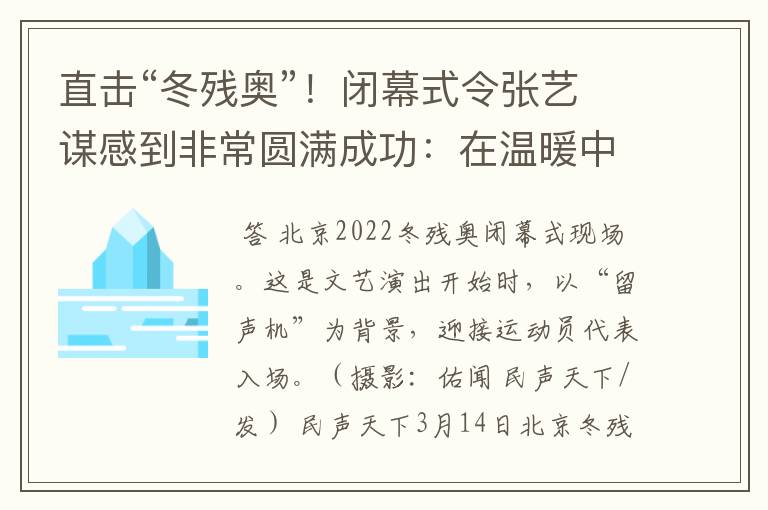 直击“冬残奥”！闭幕式令张艺谋感到非常圆满成功：在温暖中

答 北京2022冬残奥闭幕式现场。这是文艺演出开始时，以“留声机”为背景，迎接运动员代表入场。（摄影：佑闻 民声天下/发） 民声天下3月14日北京冬残